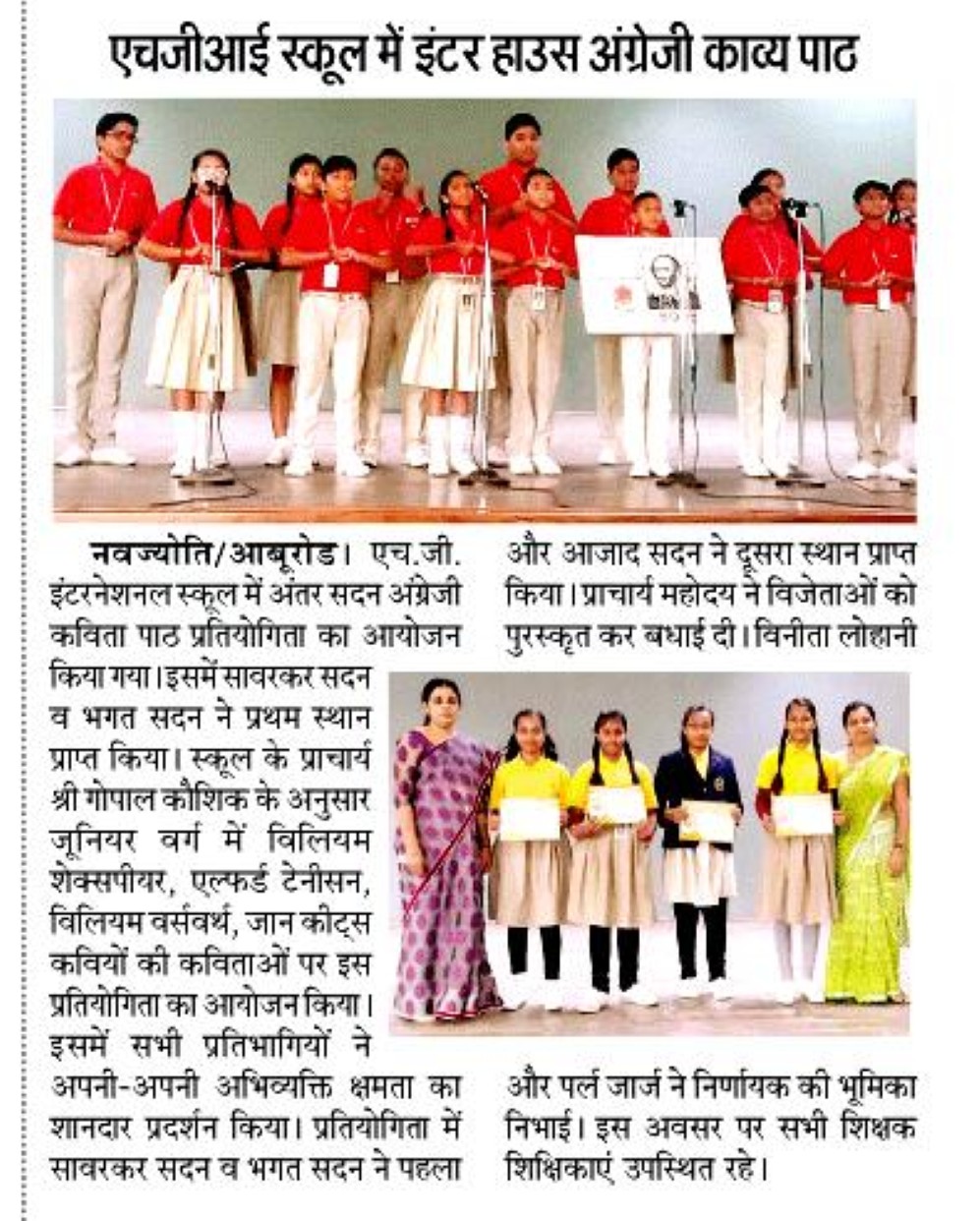 एचजीआई स्कूल में इंटर हाउस अंग्रेजी काव्य पाठ

नवज्योति/आबूरोड। एच.जी. इंटरनेशनल स्कूल में अंतर सदन अंग्रेजी कविता पाठ प्रतियोगिता का आयोजन किया गया। इसमें सावरकर सदन व भगत सदन ने प्रथम स्थान प्राप्त किया। स्कूल के प्राचार्य श्री गोपाल कौशिक के अनुसार जूनियर वर्ग में विलियम शेक्सपीयर, एल्फर्ड टेनीसन, विलियम वर्सवर्थ, जान कीट्स कवियों की कविताओं पर इस प्रतियोगिता का आयोजन किया। इसमें सभी प्रतिभागियों ने अपनी-अपनी अभिव्यक्ति क्षमता का शानदार प्रदर्शन किया। प्रतियोगिता में सावरकर सदन व भगत सदन ने पहला और आजाद सदन ने दूसरा स्थान प्राप्त किया। प्राचार्य महोदय ने विजेताओं को पुरस्कृत कर बधाई दी। विनीता लोहानी और पर्ल जार्ज ने निर्णायक की भूमिका निभाई। इस अवसर पर सभी शिक्षक शिक्षिकाएं उपस्थित रहे।